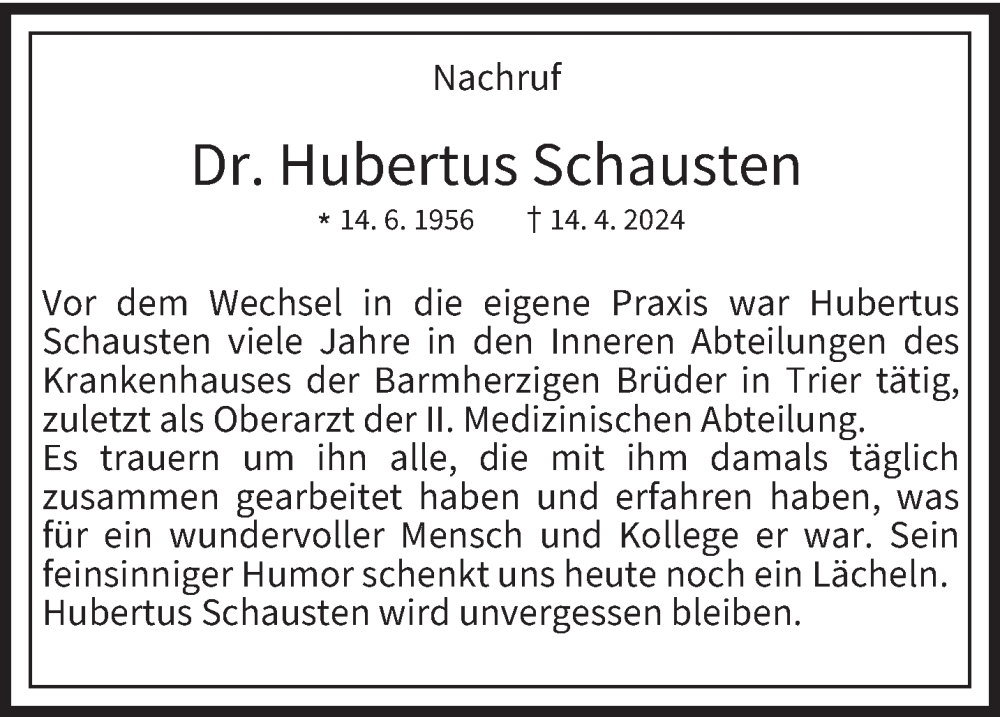 Nachruf

Dr. Hubertus Schausten

* 14. 6. 1956 † 14. 4. 2024

Vor dem Wechsel in die eigene Praxis war Hubertus Schausten viele Jahre in den Inneren Abteilungen des Krankenhauses der Barmherzigen Brüder in Trier tätig, zuletzt als Oberarzt der II. Medizinischen Abteilung.
Es trauern um ihn alle, die mit ihm damals täglich zusammen gearbeitet haben und erfahren haben, was für ein wundervoller Mensch und Kollege er war. Sein feinsinniger Humor schenkt uns heute noch ein Lächeln.
Hubertus Schausten wird unvergessen bleiben.